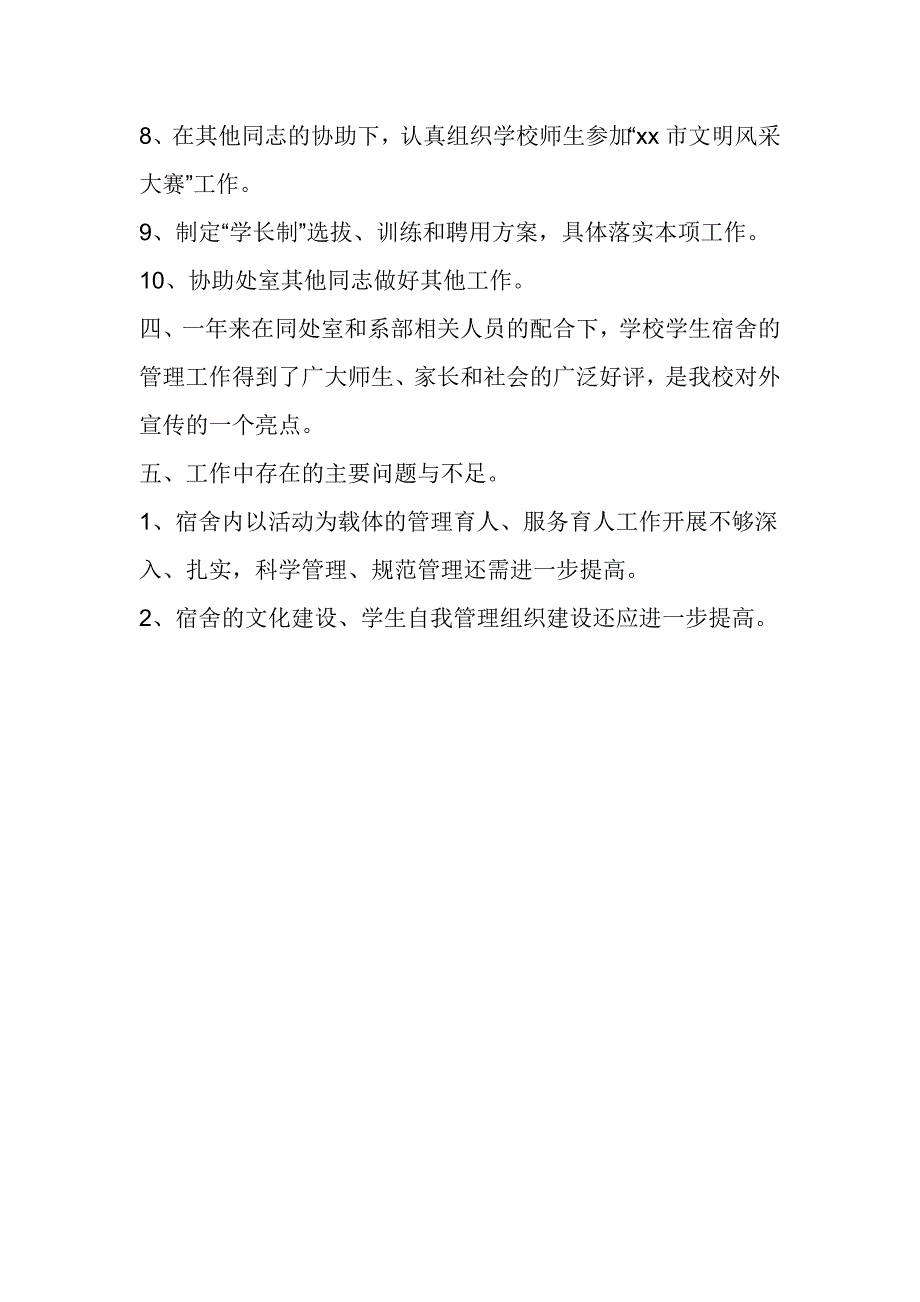 8、在其他同志的协助下，认真组织学校师生参加“xx 市文明风采大赛”工作。

9、制定“学长制”选拔、训练和聘用方案，具体落实本项工作。

10、协助处室其他同志做好其他工作。

四、一年来在同处室和系部相关人员的配合下，学校学生宿舍的管理工作得到了广大师生、家长和社会的广泛好评，是我校对外宣传的一个亮点。

五、工作中存在的主要问题与不足。

1、宿舍内以活动为载体的管理育人、服务育人工作开展不够深入、扎实，科学管理、规范管理还需进一步提高。

2、宿舍的文化建设、学生自我管理组织建设还应进一步提高。